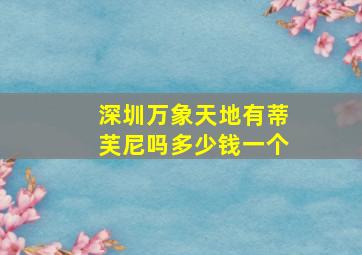 深圳万象天地有蒂芙尼吗多少钱一个